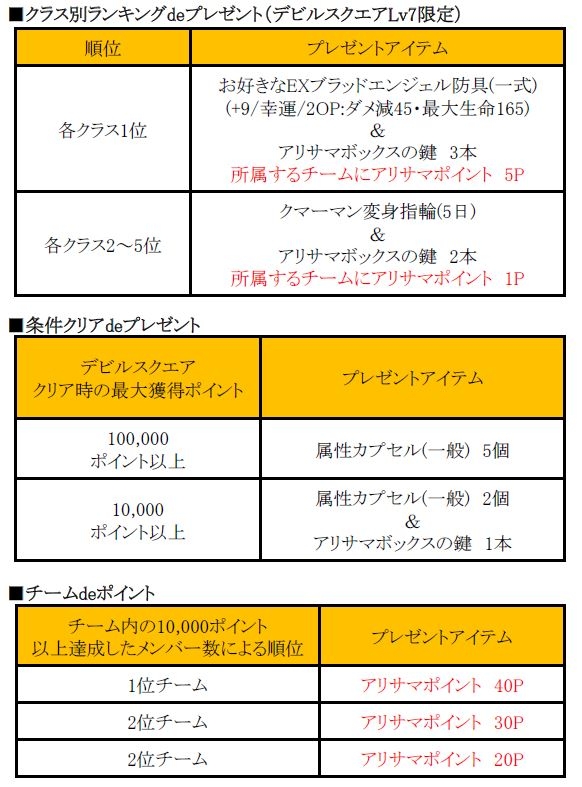 ■クラス別ランキングdeプレゼント（デビルスクエアLv7限定）

| 順位 | プレゼントアイテム |
|---|---|
| 各クラス1位 | お好きなEXブラッドエンジェル防具(一式) (+9/幸運/2OP:ダメ減45・最大生命165) ＆ アリサマボックスの鍵　3本 所属するチームにアリサマポイント　5P |
| 各クラス2～5位 | クマーマン変身指輪(5日) ＆ アリサマボックスの鍵　2本 所属するチームにアリサマポイント　1P |

■条件クリアdeプレゼント

| デビルスクエア クリア時の最大獲得ポイント | プレゼントアイテム |
|---|---|
| 100,000 ポイント以上 | 属性カプセル(一般)　5個 |
| 10,000 ポイント以上 | 属性カプセル(一般)　2個 ＆ アリサマボックスの鍵　1本 |

■チームdeポイント

| チーム内の10,000ポイント 以上達成したメンバー数による順位 | プレゼントアイテム |
|---|---|
| 1位チーム | アリサマポイント　40P |
| 2位チーム | アリサマポイント　30P |
| 2位チーム | アリサマポイント　20P |